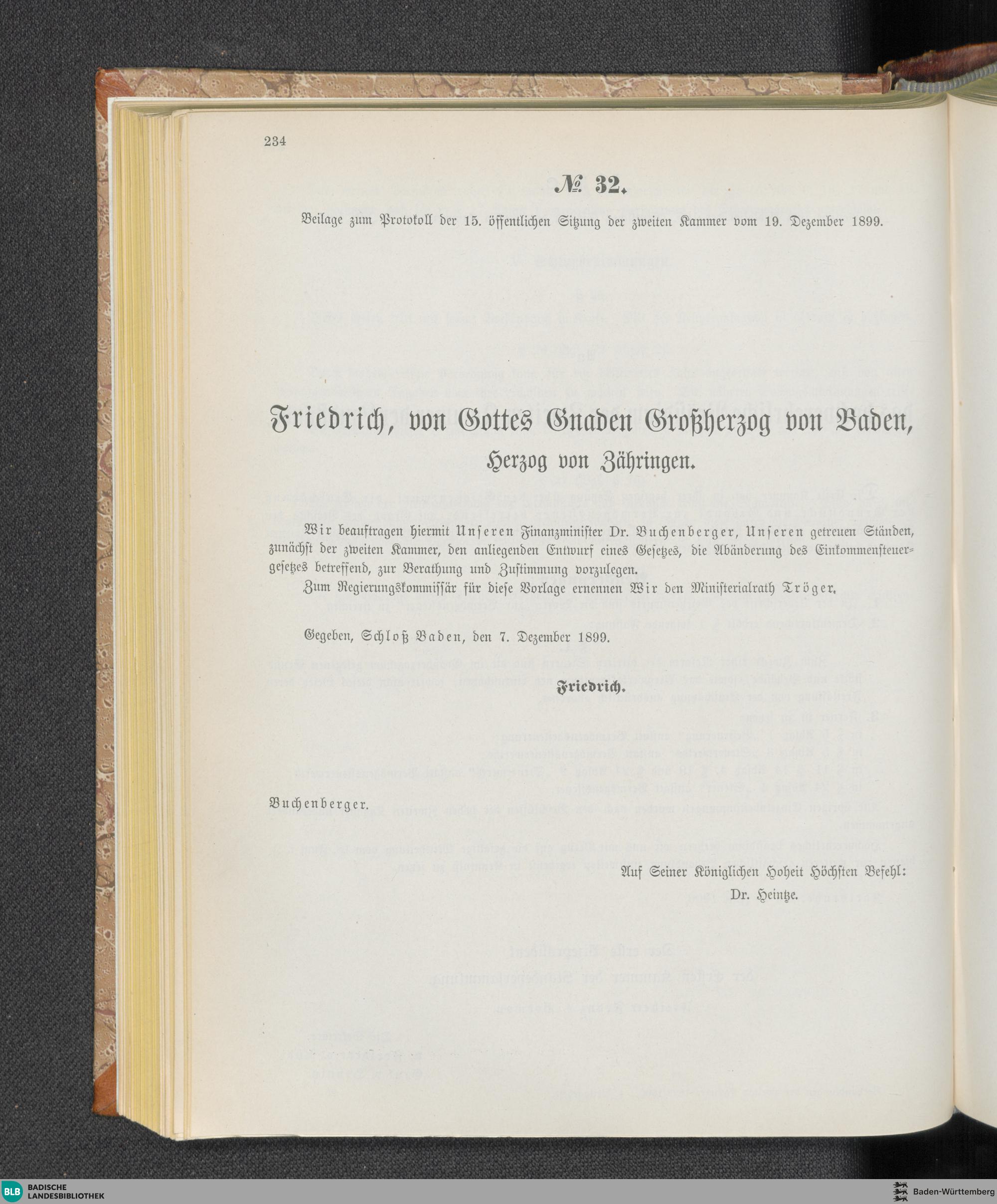 234

№ 32.

Beilage zum Protokoll der 15. öffentlichen Sitzung der zweiten Kammer vom 19. Dezember 1899.

Friedrich, von Gottes Gnaden Großherzog von Baden,
Herzog von Zähringen.

Wir beauftragen hiermit Unseren Finanzminister Dr. Buchenberger, Unseren getreuen Ständen, zunächst der zweiten Kammer, den anliegenden Entwurf eines Gesetzes, die Abänderung des Einkommensteuergesetzes betreffend, zur Berathung und Zustimmung vorzulegen.

Zum Regierungskommissär für diese Vorlage ernennen Wir den Ministerialrath Tröger.

Gegeben, Schloß Baden, den 7. Dezember 1899.

Friedrich.

Buchenberger.

Auf Seiner Königlichen Hoheit Höchsten Befehl:
Dr. Heintze.

BLB BADISCHE LANDESBIBLIOTHEK

Baden-Württemberg